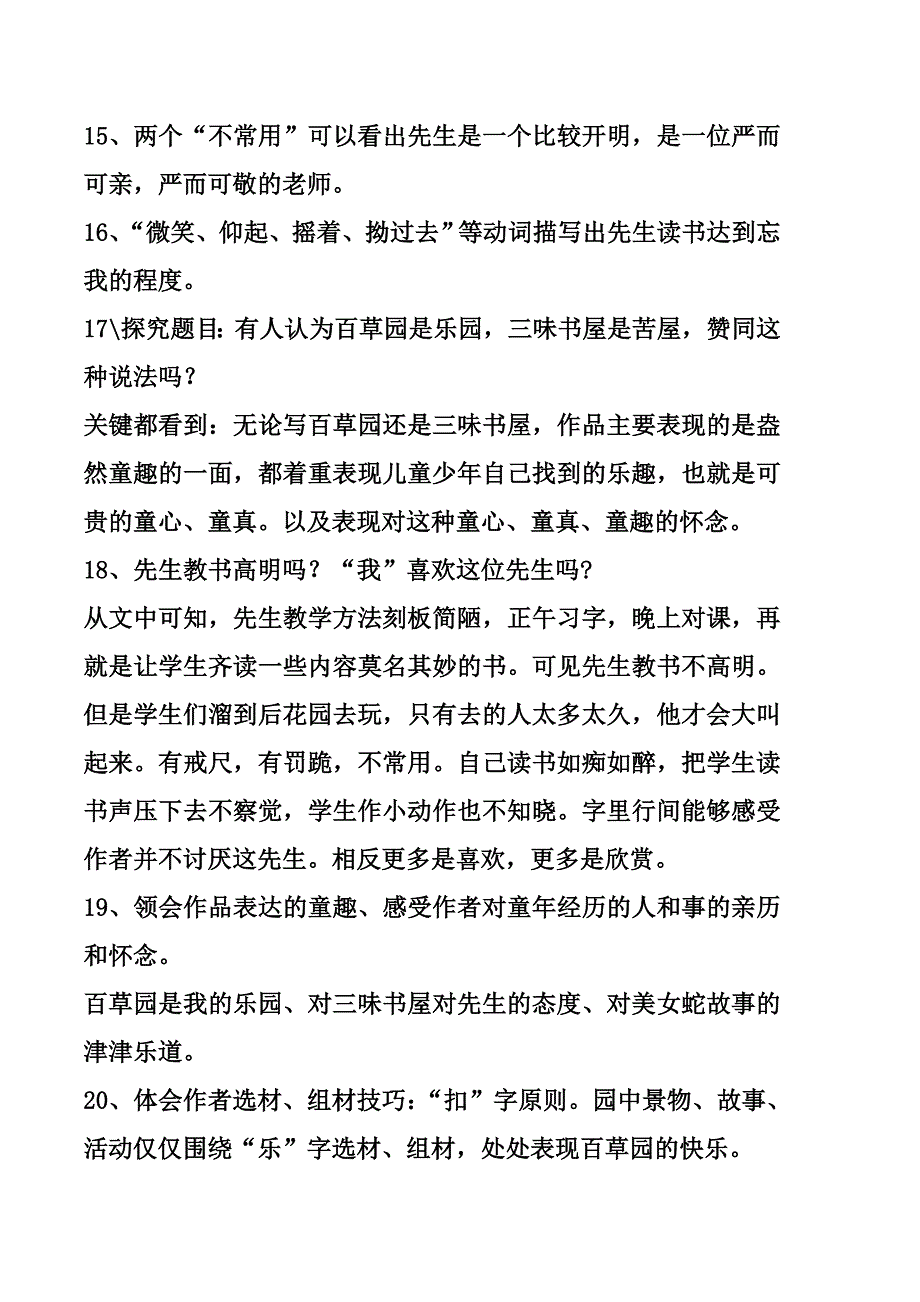 15、两个“不常用”可以看出先生是一个比较开明，是一位严而可亲，严而可敬的老师。

16、“微笑、仰起、摇着、拗过去”等动词描写出先生读书达到忘我的程度。

17\探究题目:有人认为百草园是乐园，三味书屋是苦屋，赞同这种说法吗？

关键都看到：无论写百草园还是三味书屋，作品主要表现的是盎然童趣的一面，都着重表现儿童少年自己找到的乐趣，也就是可贵的童心、童真。以及表现对这种童心、童真、童趣的怀念。

18、先生教书高明吗？“我”喜欢这位先生吗?

从文中可知，先生教学方法刻板简陋，正午习字，晚上对课，再就是让学生齐读一些内容莫名其妙的书。可见先生教书不高明。但是学生们溜到后花园去玩，只有去的人太多太久，他才会大叫起来。有戒尺，有罚跪，不常用。自己读书如痴如醉，把学生读书声压下去不察觉，学生作小动作也不知晓。字里行间能够感受作者并不讨厌这先生。相反更多是喜欢，更多是欣赏。

19、领会作品表达的童趣、感受作者对童年经历的人和事的亲历和怀念。

百草园是我的乐园、对三味书屋对先生的态度、对美女蛇故事的津津乐道。

20、体会作者选材、组材技巧：“扣”字原则。园中景物、故事、活动仅仅围绕“乐”字选材、组材，处处表现百草园的快乐。